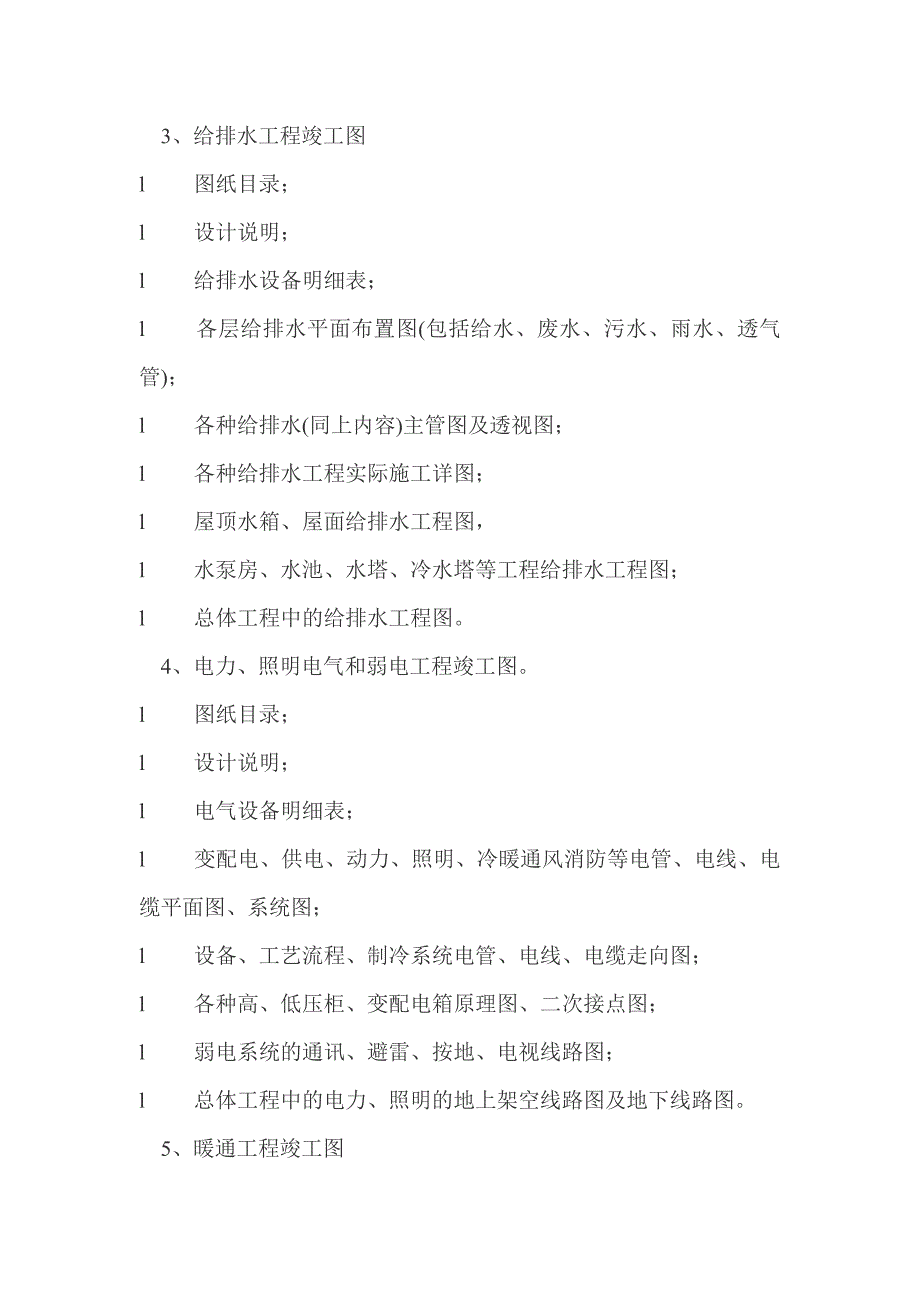 3、给排水工程竣工图

l　图纸目录；

l　设计说明；

l　给排水设备明细表；

l　各层给排水平面布置图(包括给水、废水、污水、雨水、透气管)；

l　各种给排水(同上内容)主管图及透视图；

l　各种给排水工程实际施工详图；

l　屋顶水箱、屋面给排水工程图，

l　水泵房、水池、水塔、冷水塔等工程给排水工程图；

l　总体工程中的给排水工程图。

4、电力、照明电气和弱电工程竣工图。

l　图纸目录；

l　设计说明；

l　电气设备明细表；

l　变配电、供电、动力、照明、冷暖通风消防等电管、电线、电缆平面图、系统图；

l　设备、工艺流程、制冷系统电管、电线、电缆走向图；

l　各种高、低压柜、变配电箱原理图、二次接点图；

l　弱电系统的通讯、避雷、按地、电视线路图；

l　总体工程中的电力、照明的地上架空线路图及地下线路图。

5、暖通工程竣工图